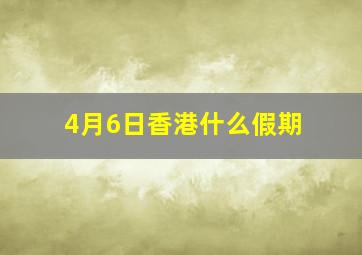 4月6日香港什么假期